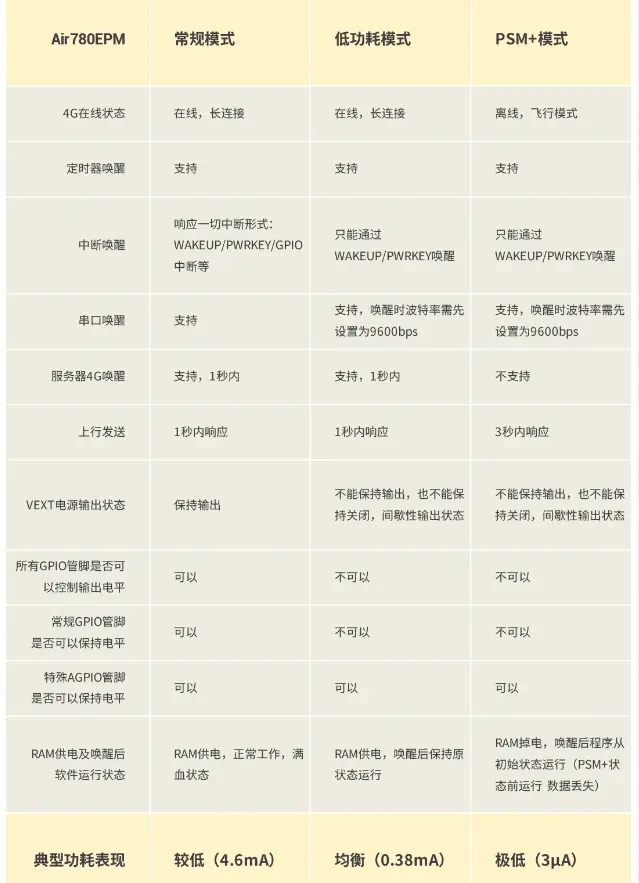 | Air780EPM | 常规模式 | 低功耗模式 | PSM+模式 |
|---|---|---|---|
| 4G在线状态 | 在线，长连接 | 在线，长连接 | 离线，飞行模式 |
| 定时器唤醒 | 支持 | 支持 | 支持 |
| 中断唤醒 | 响应一切中断形式：WAKEUP/PWRKEY/GPIO中断等 | 只能通过WAKEUP/PWRKEY唤醒 | 只能通过WAKEUP/PWRKEY唤醒 |
| 串口唤醒 | 支持 | 支持，唤醒时波特率需先设置为9600bps | 支持，唤醒时波特率需先设置为9600bps |
| 服务器4G唤醒 | 支持，1秒内 | 支持，1秒内 | 不支持 |
| 上行发送 | 1秒内响应 | 1秒内响应 | 3秒内响应 |
| VEXT电源输出状态 | 保持输出 | 不能保持输出，也不能保持关闭，间歇性输出状态 | 不能保持输出，也不能保持关闭，间歇性输出状态 |
| 所有GPIO管脚是否可以控制输出电平 | 可以 | 不可以 | 不可以 |
| 常规GPIO管脚是否可以保持电平 | 可以 | 不可以 | 不可以 |
| 特殊AGPIO管脚是否可以保持电平 | 可以 | 可以 | 可以 |
| RAM供电及唤醒后软件运行状态 | RAM供电，正常工作，满血状态 | RAM供电，唤醒后保持原状态运行 | RAM掉电，唤醒后程序从初始状态运行（PSM+状态前运行 数据丢失） |
| 典型功耗表现 | 较低（4.6mA） | 均衡（0.38mA） | 极低（3μA） |